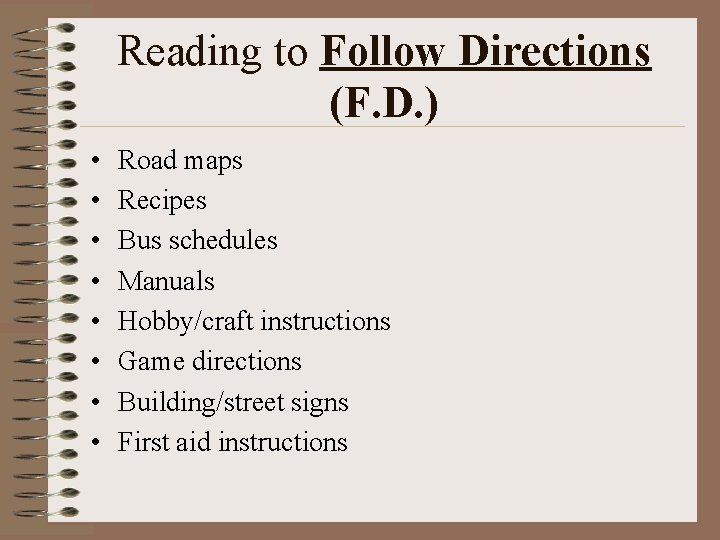 Reading to Follow Directions
(F.D.)

• Road maps
• Recipes
• Bus schedules
• Manuals
• Hobby/craft instructions
• Game directions
• Building/street signs
• First aid instructions